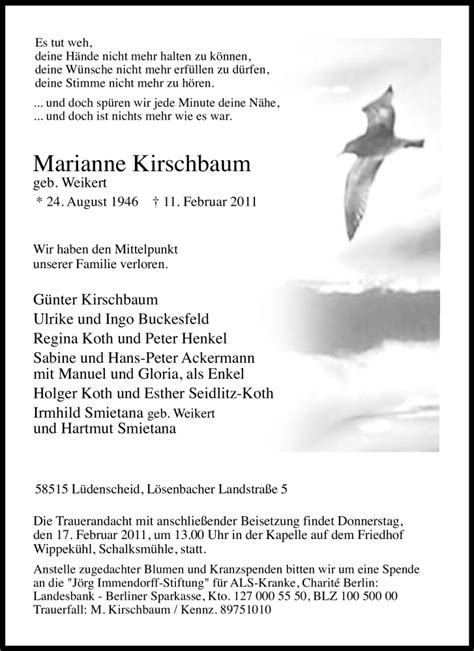 Es tut weh,
deine Hände nicht mehr halten zu können,
deine Wünsche nicht mehr erfüllen zu dürfen,
deine Stimme nicht mehr zu hören.

... und doch spüren wir jede Minute deine Nähe,
... und doch ist nichts mehr wie es war.

Marianne Kirschbaum
geb. Weikert
* 24. August 1946 † 11. Februar 2011

Wir haben den Mittelpunkt
unserer Familie verloren.

Günter Kirschbaum
Ulrike und Ingo Buckesfeld
Regina Koth und Peter Henkel
Sabine und Hans-Peter Ackermann
mit Manuel und Gloria, als Enkel
Holger Koth und Esther Seidlitz-Koth
Irmhild Smietana geb. Weikert
und Hartmut Smietana

58515 Lüdenscheid, Lösenbacher Landstraße 5

Die Trauerandacht mit anschließender Beisetzung findet Donnerstag, den 17. Februar 2011, um 13.00 Uhr in der Kapelle auf dem Friedhof Wippekühl, Schalksmühle, statt.

Anstelle zugedachter Blumen und Kranzspenden bitten wir um eine Spende an die "Jörg Immendorff-Stiftung" für ALS-Kranke, Charité Berlin:
Landesbank - Berliner Sparkasse, Kto. 127 000 55 50, BLZ 100 500 00
Trauerfall: M. Kirschbaum / Kennz. 89751010